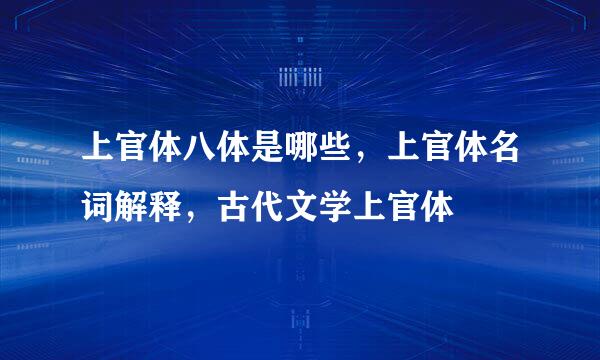 上官体八体是哪些，上官体名词解释，古代文学上官体